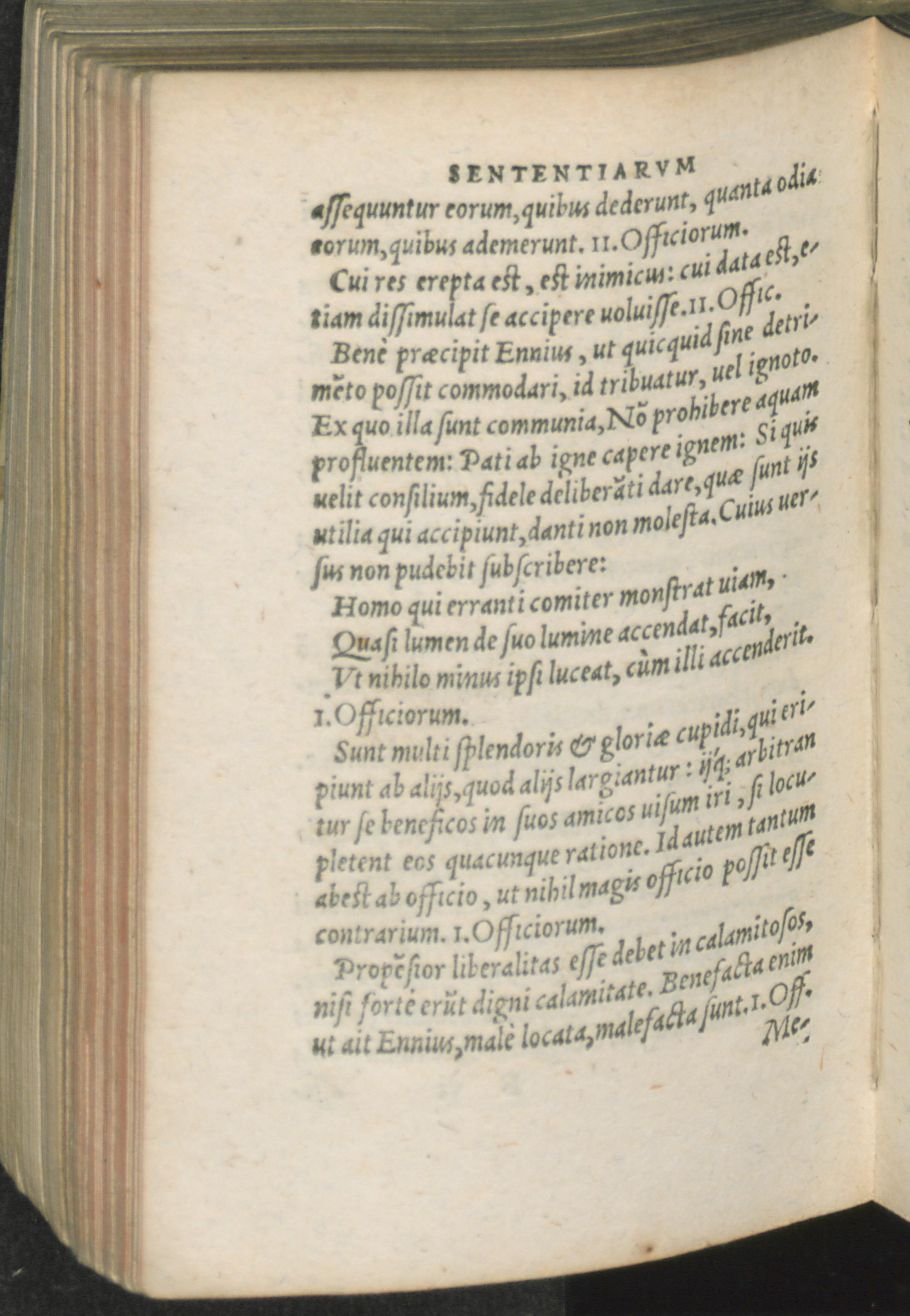 SENTENTIARVM

assequuntur eorum, quibus dederunt, quanta odia eorum, quibus ademerunt. II. Officiorum.

Cui res erepta est, est inimicus: cui data est, etiam dissimulat se accipere uoluisse. II. Offic.

Benè præcipit Ennius, ut quicquid sine detrimēto possit commodari, id tribuatur, uel ignoto. Ex quo illa sunt communia, Nō prohibere aquam profluentem: Pati ab igne capere ignem: Si quis uelit consilium, fidele deliberāti dare, quæ sunt ijs utilia qui accipiunt, danti non molesta. Cuius uersus non pudebit subscribere:

Homo qui erranti comiter monstrat uiam,
Quasi lumen de suo lumine accendat, facit,
Vt nihilo minus ipsi luceat, cùm illi accenderit.
I. Officiorum.

Sunt multi splendoris & gloriæ cupidi, qui eripiunt ab alijs, quod alijs largiantur: ijq; arbitrantur se beneficos in suos amicos uisum iri, si locupletent eos quacunque ratione. Id autem tantum abest ab officio, ut nihil magis officio possit esse contrarium. I. Officiorum.

Propēsior liberalitas esse debet in calamitosos, nisi fortè erūt digni calamitate. Benefacta enim ut ait Ennius, malè locata, malefacta sunt. I. Off.

Me-